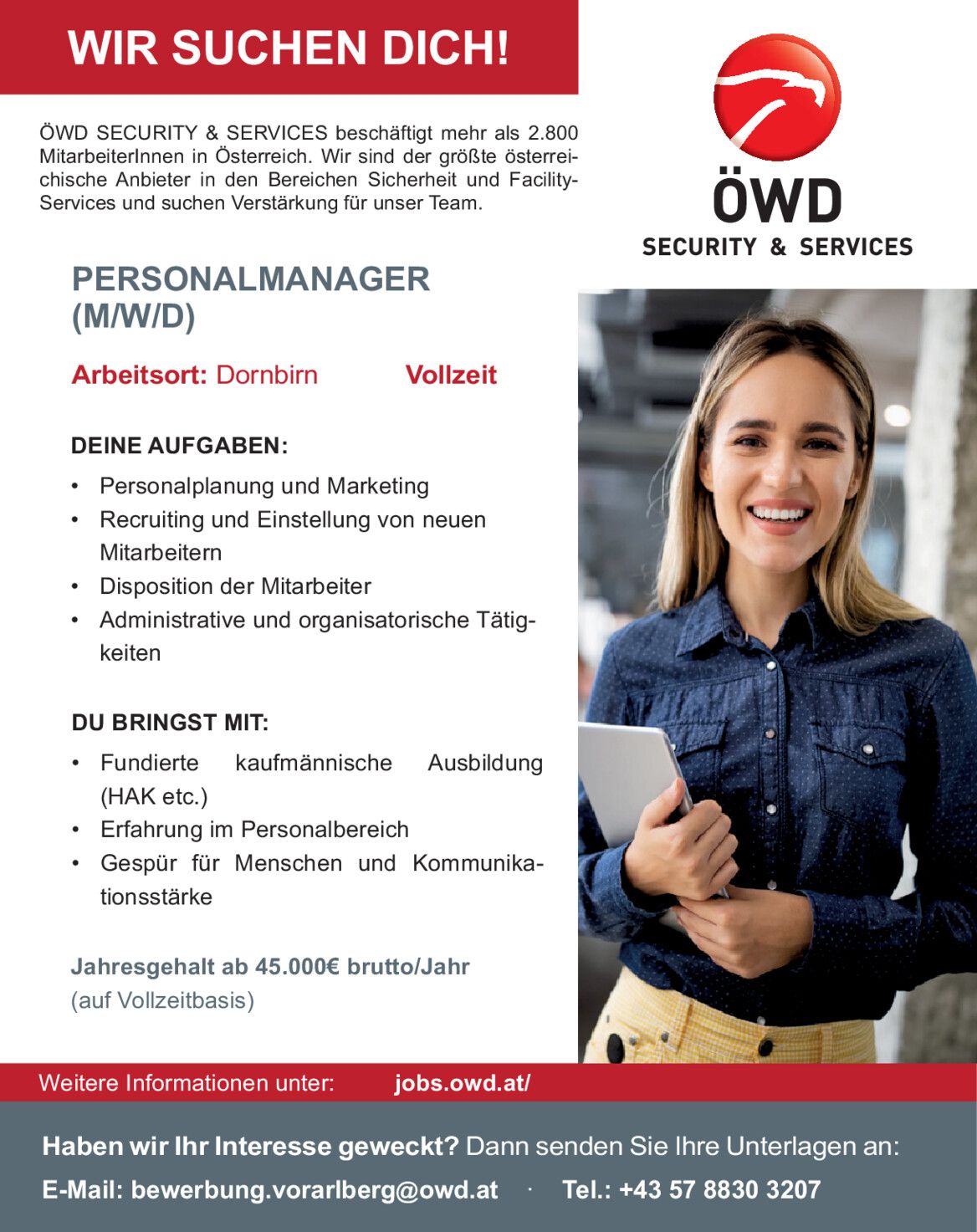 WIR SUCHEN DICH!

ÖWD SECURITY & SERVICES beschäftigt mehr als 2.800 MitarbeiterInnen in Österreich. Wir sind der größte österreichische Anbieter in den Bereichen Sicherheit und Facility-Services und suchen Verstärkung für unser Team.

ÖWD
SECURITY & SERVICES

PERSONALMANAGER (M/W/D)

Arbeitsort: Dornbirn Vollzeit

DEINE AUFGABEN:

• Personalplanung und Marketing
• Recruiting und Einstellung von neuen Mitarbeitern
• Disposition der Mitarbeiter
• Administrative und organisatorische Tätigkeiten

DU BRINGST MIT:

• Fundierte kaufmännische Ausbildung (HAK etc.)
• Erfahrung im Personalbereich
• Gespür für Menschen und Kommunikationsstärke

Jahresgehalt ab 45.000€ brutto/Jahr
(auf Vollzeitbasis)

Weitere Informationen unter: jobs.owd.at/

Haben wir Ihr Interesse geweckt? Dann senden Sie Ihre Unterlagen an:
E-Mail: bewerbung.vorarlberg@owd.at · Tel.: +43 57 8830 3207